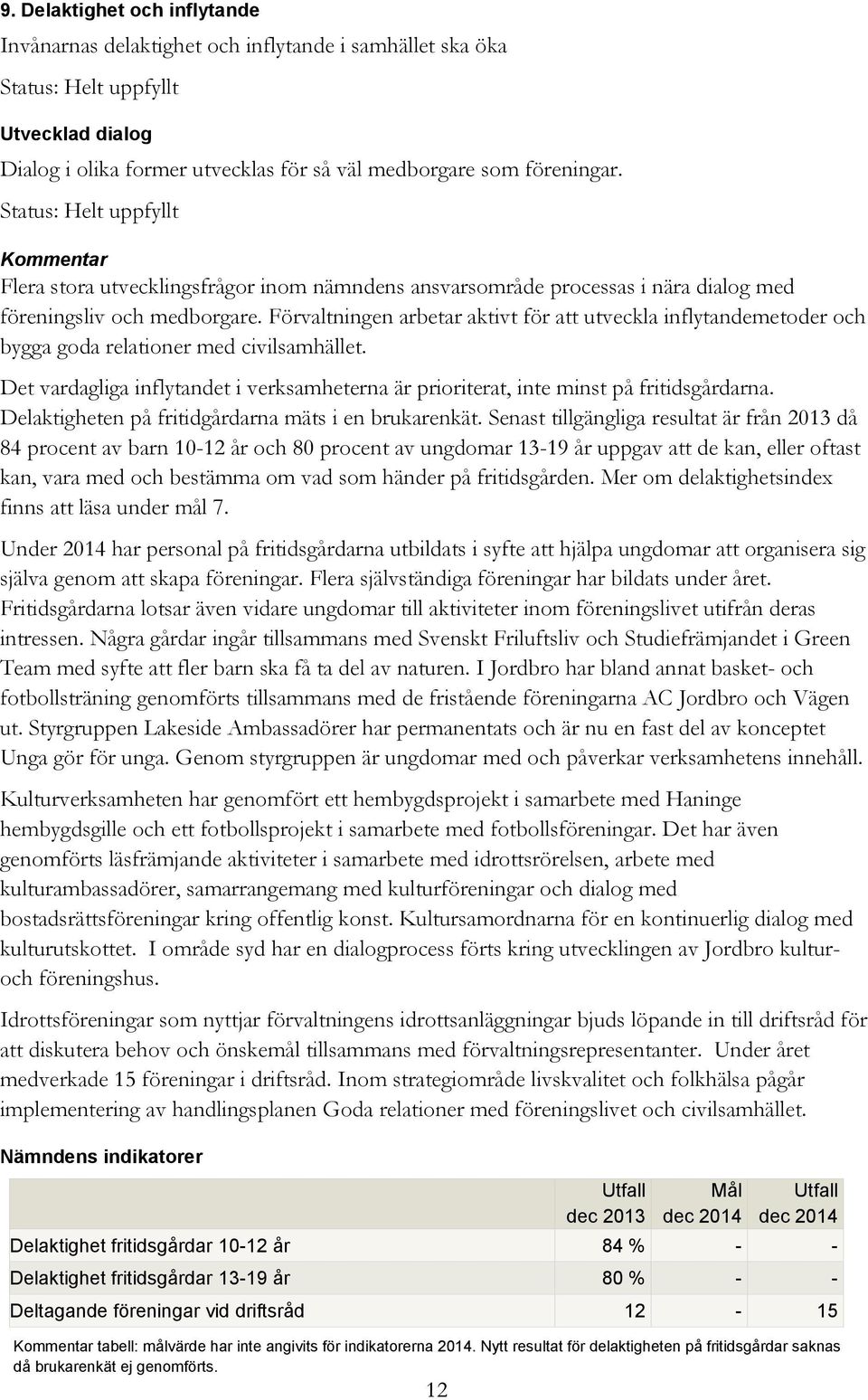 9. Delaktighet och inflytande

Invånarnas delaktighet och inflytande i samhället ska öka

Status: Helt uppfyllt

Utvecklad dialog

Dialog i olika former utvecklas för så väl medborgare som föreningar.

Status: Helt uppfyllt

Kommentar

Flera stora utvecklingsfrågor inom nämndens ansvarsområde processas i nära dialog med föreningsliv och medborgare. Förvaltningen arbetar aktivt för att utveckla inflytandemetoder och bygga goda relationer med civilsamhället.

Det vardagliga inflytandet i verksamheterna är prioriterat, inte minst på fritidsgårdarna. Delaktigheten på fritidgårdarna mäts i en brukarenkät. Senast tillgängliga resultat är från 2013 då 84 procent av barn 10-12 år och 80 procent av ungdomar 13-19 år uppgav att de kan, eller oftast kan, vara med och bestämma om vad som händer på fritidsgården. Mer om delaktighetsindex finns att läsa under mål 7.

Under 2014 har personal på fritidsgårdarna utbildats i syfte att hjälpa ungdomar att organisera sig själva genom att skapa föreningar. Flera självständiga föreningar har bildats under året. Fritidsgårdarna lotsar även vidare ungdomar till aktiviteter inom föreningslivet utifrån deras intressen. Några gårdar ingår tillsammans med Svenskt Friluftsliv och Studiefrämjandet i Green Team med syfte att fler barn ska få ta del av naturen. I Jordbro har bland annat basket- och fotbollsträning genomförts tillsammans med de fristående föreningarna AC Jordbro och Vägen ut. Styrgruppen Lakeside Ambassadörer har permanentats och är nu en fast del av konceptet Unga gör för unga. Genom styrgruppen är ungdomar med och påverkar verksamhetens innehåll.

Kulturverksamheten har genomfört ett hembygdsprojekt i samarbete med Haninge hembygdsgille och ett fotbollsprojekt i samarbete med fotbollsföreningar. Det har även genomförts läsfrämjande aktiviteter i samarbete med idrottsrörelsen, arbete med kulturambassadörer, samarrangemang med kulturföreningar och dialog med bostadsrättsföreningar kring offentlig konst. Kultursamordnarna för en kontinuerlig dialog med kulturutskottet. I område syd har en dialogprocess förts kring utvecklingen av Jordbro kultur- och föreningshus.

Idrottsföreningar som nyttjar förvaltningens idrottsanläggningar bjuds löpande in till driftsråd för att diskutera behov och önskemål tillsammans med förvaltningsrepresentanter. Under året medverkade 15 föreningar i driftsråd. Inom strategiområde livskvalitet och folkhälsa pågår implementering av handlingsplanen Goda relationer med föreningslivet och civilsamhället.

Nämndens indikatorer

| | Utfall dec 2013 | Mål dec 2014 | Utfall dec 2014 |
|---|---|---|---|
| Delaktighet fritidsgårdar 10-12 år | 84 % | - | - |
| Delaktighet fritidsgårdar 13-19 år | 80 % | - | - |
| Deltagande föreningar vid driftsråd | 12 | - | 15 |

Kommentar tabell: målvärde har inte angivits för indikatorerna 2014. Nytt resultat för delaktigheten på fritidsgårdar saknas då brukarenkät ej genomförts.

12